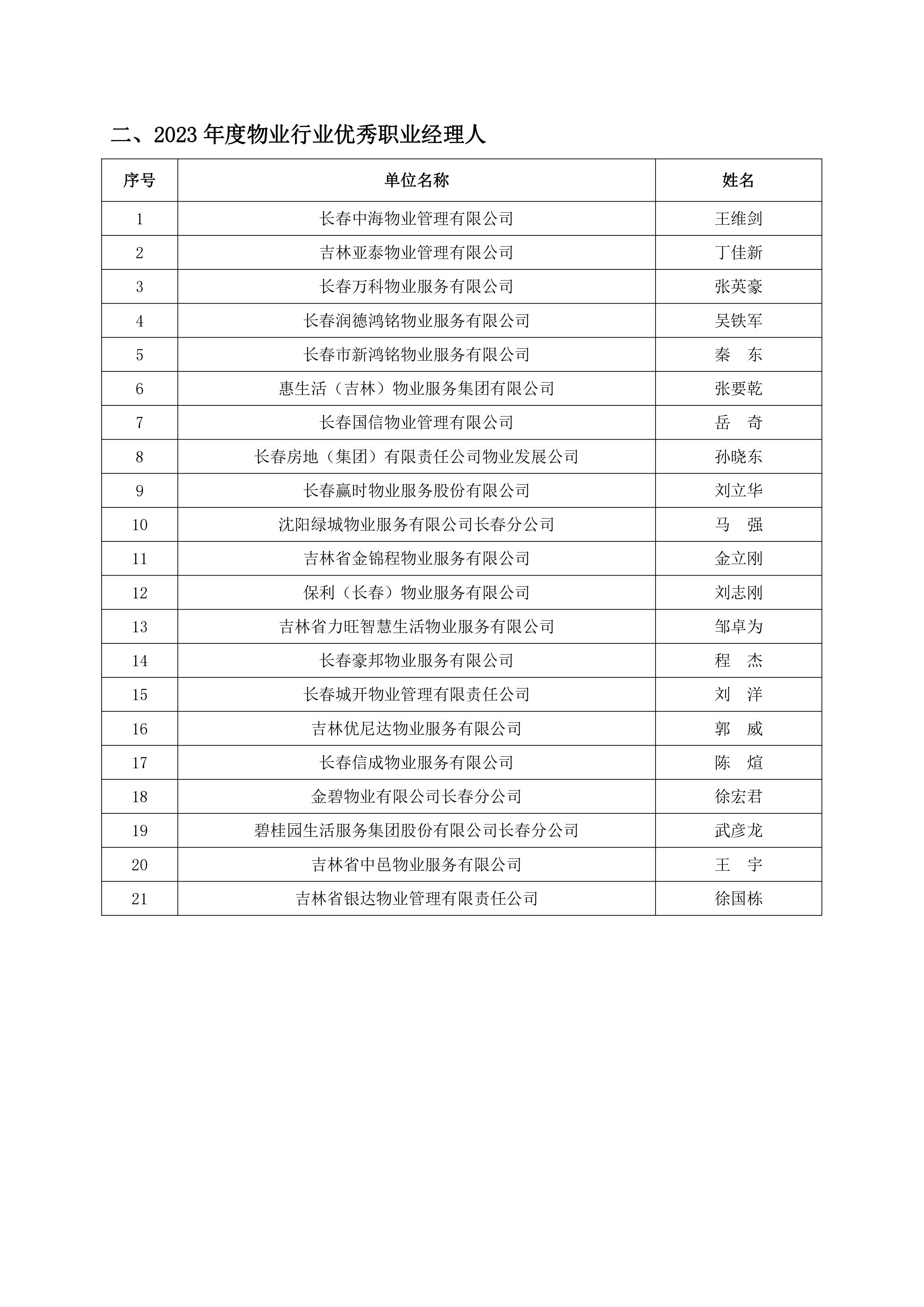 二、2023 年度物业行业优秀职业经理人

| 序号 | 单位名称 | 姓名 |
|---|---|---|
| 1 | 长春中海物业管理有限公司 | 王维剑 |
| 2 | 吉林亚泰物业管理有限公司 | 丁佳新 |
| 3 | 长春万科物业服务有限公司 | 张英豪 |
| 4 | 长春润德鸿铭物业服务有限公司 | 吴铁军 |
| 5 | 长春市新鸿铭物业服务有限公司 | 秦　东 |
| 6 | 惠生活（吉林）物业服务集团有限公司 | 张要乾 |
| 7 | 长春国信物业管理有限公司 | 岳　奇 |
| 8 | 长春房地（集团）有限责任公司物业发展公司 | 孙晓东 |
| 9 | 长春赢时物业服务股份有限公司 | 刘立华 |
| 10 | 沈阳绿城物业服务有限公司长春分公司 | 马　强 |
| 11 | 吉林省金锦程物业服务有限公司 | 金立刚 |
| 12 | 保利（长春）物业服务有限公司 | 刘志刚 |
| 13 | 吉林省力旺智慧生活物业服务有限公司 | 邹卓为 |
| 14 | 长春豪邦物业服务有限公司 | 程　杰 |
| 15 | 长春城开物业管理有限责任公司 | 刘　洋 |
| 16 | 吉林优尼达物业服务有限公司 | 郭　威 |
| 17 | 长春信成物业服务有限公司 | 陈　煊 |
| 18 | 金碧物业有限公司长春分公司 | 徐宏君 |
| 19 | 碧桂园生活服务集团股份有限公司长春分公司 | 武彦龙 |
| 20 | 吉林省中邑物业服务有限公司 | 王　宇 |
| 21 | 吉林省银达物业管理有限责任公司 | 徐国栋 |